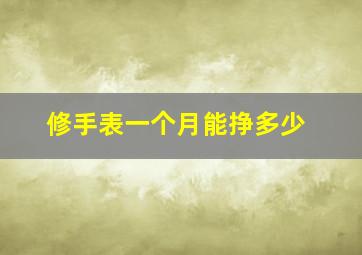 修手表一个月能挣多少